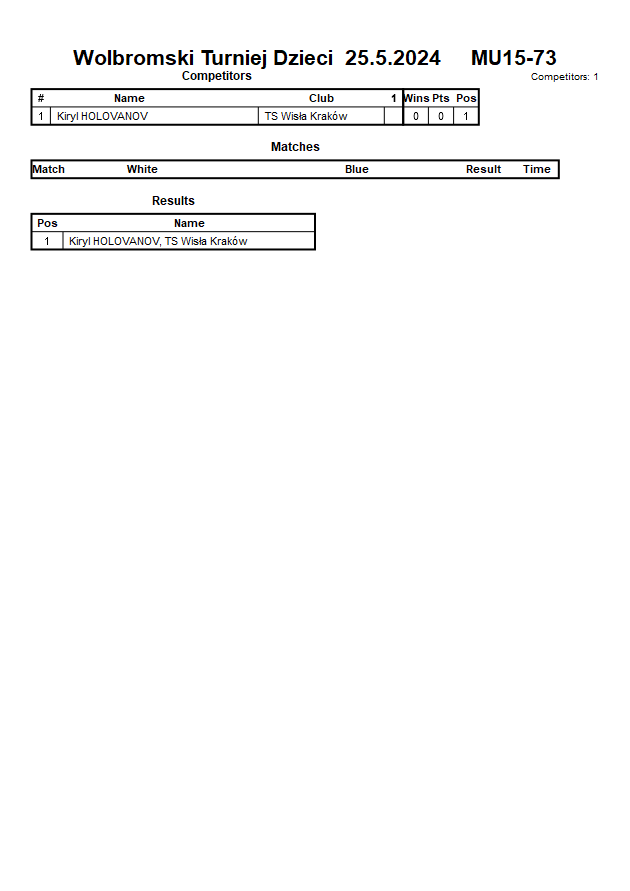 Wolbromski Turniej Dzieci 25.5.2024 MU15-73

Competitors

Competitors: 1

| # | Name | Club | 1 | Wins | Pts | Pos |
|---|---|---|---|---|---|---|
| 1 | Kiryl HOLOVANOV | TS Wisła Kraków | | 0 | 0 | 1 |

Matches

| Match | White | Blue | Result | Time |
|---|---|---|---|---|

Results

| Pos | Name |
|---|---|
| 1 | Kiryl HOLOVANOV, TS Wisła Kraków |